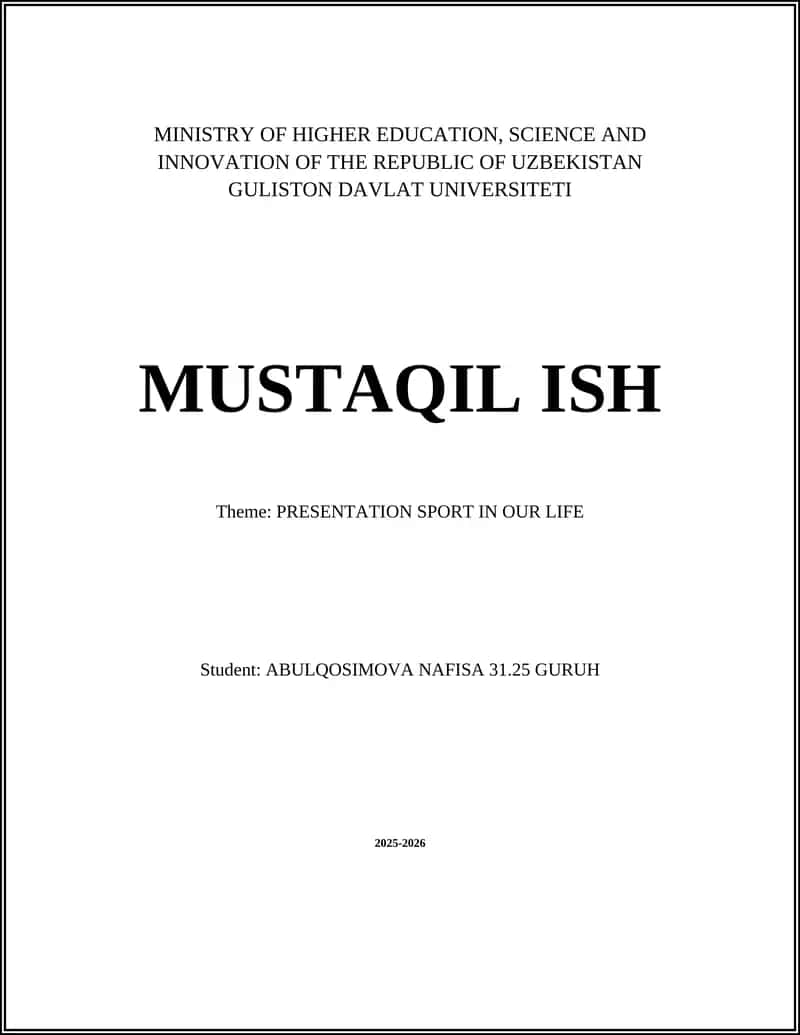 MINISTRY OF HIGHER EDUCATION, SCIENCE AND INNOVATION OF THE REPUBLIC OF UZBEKISTAN
GULISTON DAVLAT UNIVERSITETI

MUSTAQIL ISH

Theme: PRESENTATION SPORT IN OUR LIFE

Student: ABULQOSIMOVA NAFISA 31.25 GURUH

2025-2026